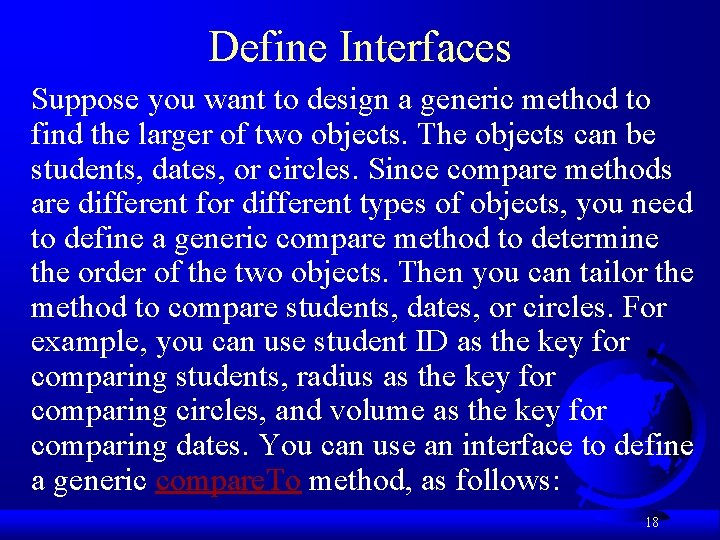 Define Interfaces

Suppose you want to design a generic method to find the larger of two objects. The objects can be students, dates, or circles. Since compare methods are different for different types of objects, you need to define a generic compare method to determine the order of the two objects. Then you can tailor the method to compare students, dates, or circles. For example, you can use student ID as the key for comparing students, radius as the key for comparing circles, and volume as the key for comparing dates. You can use an interface to define a generic compareTo method, as follows:

18